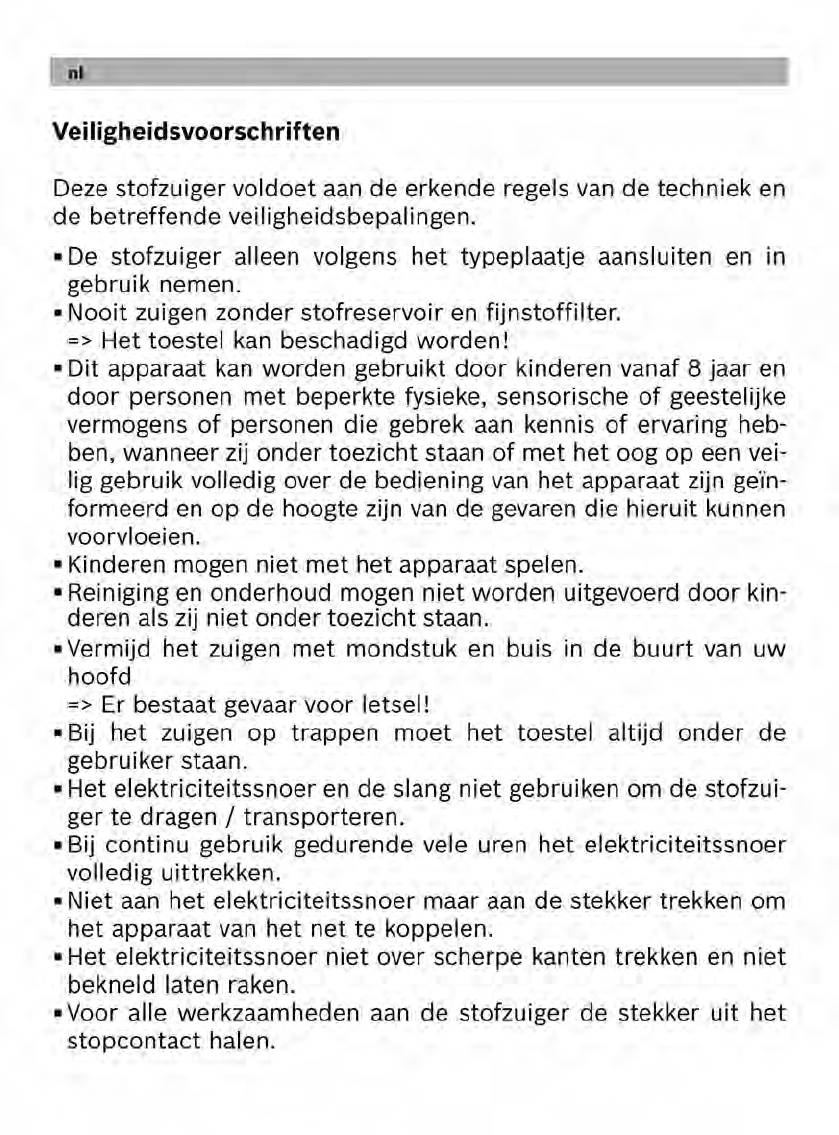 nl

Veiligheidsvoorschriften

Deze stofzuiger voldoet aan de erkende regels van de techniek en de betreffende veiligheidsbepalingen.

▪ De stofzuiger alleen volgens het typeplaatje aansluiten en in gebruik nemen.
▪ Nooit zuigen zonder stofreservoir en fijnstoffilter.
=> Het toestel kan beschadigd worden!
▪ Dit apparaat kan worden gebruikt door kinderen vanaf 8 jaar en door personen met beperkte fysieke, sensorische of geestelijke vermogens of personen die gebrek aan kennis of ervaring hebben, wanneer zij onder toezicht staan of met het oog op een veilig gebruik volledig over de bediening van het apparaat zijn geïnformeerd en op de hoogte zijn van de gevaren die hieruit kunnen voorvloeien.
▪ Kinderen mogen niet met het apparaat spelen.
▪ Reiniging en onderhoud mogen niet worden uitgevoerd door kinderen als zij niet onder toezicht staan.
▪ Vermijd het zuigen met mondstuk en buis in de buurt van uw hoofd
=> Er bestaat gevaar voor letsel!
▪ Bij het zuigen op trappen moet het toestel altijd onder de gebruiker staan.
▪ Het elektriciteitssnoer en de slang niet gebruiken om de stofzuiger te dragen / transporteren.
▪ Bij continu gebruik gedurende vele uren het elektriciteitssnoer volledig uittrekken.
▪ Niet aan het elektriciteitssnoer maar aan de stekker trekken om het apparaat van het net te koppelen.
▪ Het elektriciteitssnoer niet over scherpe kanten trekken en niet bekneld laten raken.
▪ Voor alle werkzaamheden aan de stofzuiger de stekker uit het stopcontact halen.